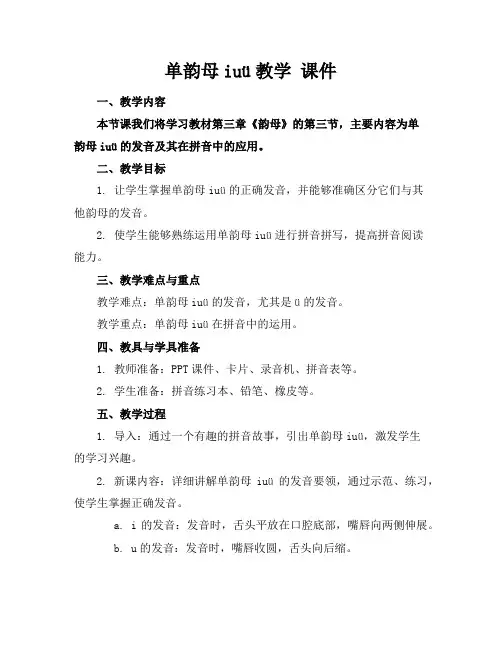 单韵母 iuü 教学 课件

一、教学内容

本节课我们将学习教材第三章《韵母》的第三节，主要内容为单韵母 iuü 的发音及其在拼音中的应用。

二、教学目标

1. 让学生掌握单韵母 iuü 的正确发音，并能够准确区分它们与其他韵母的发音。

2. 使学生能够熟练运用单韵母 iuü 进行拼音拼写，提高拼音阅读能力。

三、教学难点与重点

教学难点：单韵母 iuü 的发音，尤其是 ü 的发音。

教学重点：单韵母 iuü 在拼音中的运用。

四、教具与学具准备

1. 教师准备：PPT 课件、卡片、录音机、拼音表等。

2. 学生准备：拼音练习本、铅笔、橡皮等。

五、教学过程

1. 导入：通过一个有趣的拼音故事，引出单韵母 iuü，激发学生的学习兴趣。

2. 新课内容：详细讲解单韵母 iuü 的发音要领，通过示范、练习，使学生掌握正确发音。

a. i 的发音：发音时，舌头平放在口腔底部，嘴唇向两侧伸展。

b. u 的发音：发音时，嘴唇收圆，舌头向后缩。